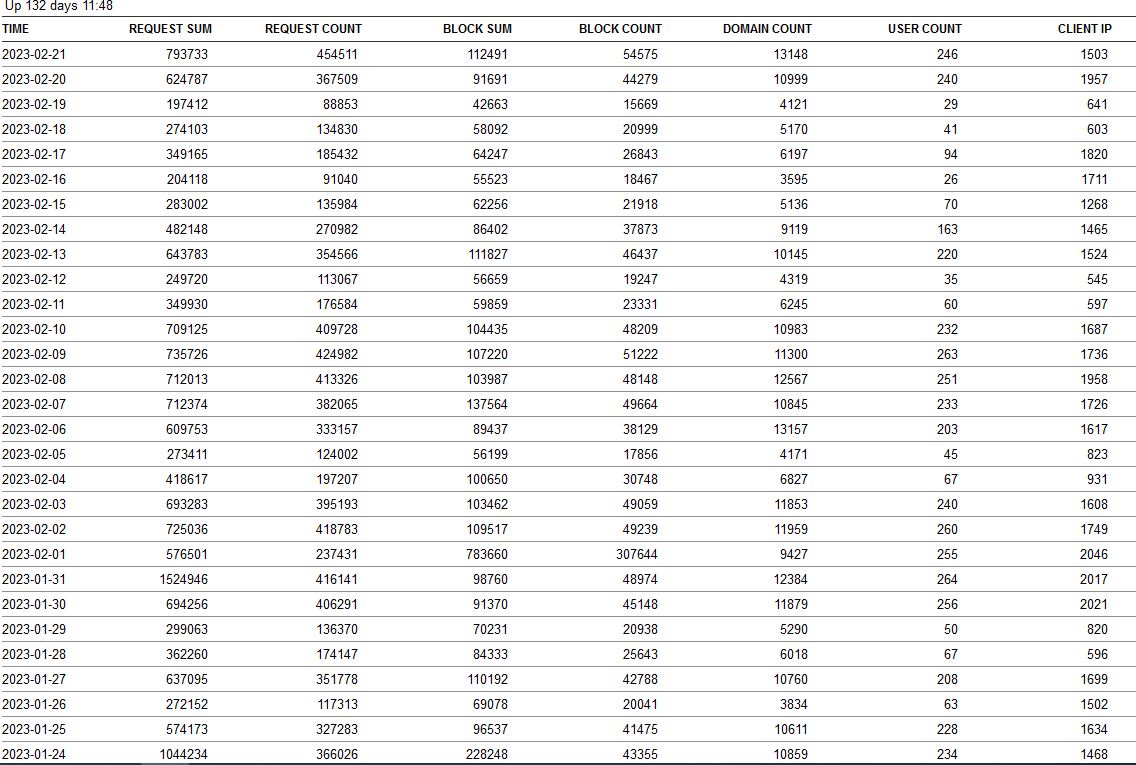 Up 132 days 11:48

| TIME | REQUEST SUM | REQUEST COUNT | BLOCK SUM | BLOCK COUNT | DOMAIN COUNT | USER COUNT | CLIENT IP |
|---|---|---|---|---|---|---|---|
| 2023-02-21 | 793733 | 454511 | 112491 | 54575 | 13148 | 246 | 1503 |
| 2023-02-20 | 624787 | 367509 | 91691 | 44279 | 10999 | 240 | 1957 |
| 2023-02-19 | 197412 | 88853 | 42663 | 15669 | 4121 | 29 | 641 |
| 2023-02-18 | 274103 | 134830 | 58092 | 20999 | 5170 | 41 | 603 |
| 2023-02-17 | 349165 | 185432 | 64247 | 26843 | 6197 | 94 | 1820 |
| 2023-02-16 | 204118 | 91040 | 55523 | 18467 | 3595 | 26 | 1711 |
| 2023-02-15 | 283002 | 135984 | 62256 | 21918 | 5136 | 70 | 1268 |
| 2023-02-14 | 482148 | 270982 | 86402 | 37873 | 9119 | 163 | 1465 |
| 2023-02-13 | 643783 | 354566 | 111827 | 46437 | 10145 | 220 | 1524 |
| 2023-02-12 | 249720 | 113067 | 56659 | 19247 | 4319 | 35 | 545 |
| 2023-02-11 | 349930 | 176584 | 59859 | 23331 | 6245 | 60 | 597 |
| 2023-02-10 | 709125 | 409728 | 104435 | 48209 | 10983 | 232 | 1687 |
| 2023-02-09 | 735726 | 424982 | 107220 | 51222 | 11300 | 263 | 1736 |
| 2023-02-08 | 712013 | 413326 | 103987 | 48148 | 12567 | 251 | 1958 |
| 2023-02-07 | 712374 | 382065 | 137564 | 49664 | 10845 | 233 | 1726 |
| 2023-02-06 | 609753 | 333157 | 89437 | 38129 | 13157 | 203 | 1617 |
| 2023-02-05 | 273411 | 124002 | 56199 | 17856 | 4171 | 45 | 823 |
| 2023-02-04 | 418617 | 197207 | 100650 | 30748 | 6827 | 67 | 931 |
| 2023-02-03 | 693283 | 395193 | 103462 | 49059 | 11853 | 240 | 1608 |
| 2023-02-02 | 725036 | 418783 | 109517 | 49239 | 11959 | 260 | 1749 |
| 2023-02-01 | 576501 | 237431 | 783660 | 307644 | 9427 | 255 | 2046 |
| 2023-01-31 | 1524946 | 416141 | 98760 | 48974 | 12384 | 264 | 2017 |
| 2023-01-30 | 694256 | 406291 | 91370 | 45148 | 11879 | 256 | 2021 |
| 2023-01-29 | 299063 | 136370 | 70231 | 20938 | 5290 | 50 | 820 |
| 2023-01-28 | 362260 | 174147 | 84333 | 25643 | 6018 | 67 | 596 |
| 2023-01-27 | 637095 | 351778 | 110192 | 42788 | 10760 | 208 | 1699 |
| 2023-01-26 | 272152 | 117313 | 69078 | 20041 | 3834 | 63 | 1502 |
| 2023-01-25 | 574173 | 327283 | 96537 | 41475 | 10611 | 228 | 1634 |
| 2023-01-24 | 1044234 | 366026 | 228248 | 43355 | 10859 | 234 | 1468 |